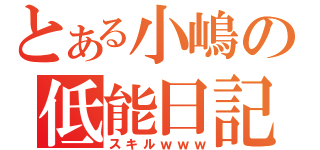 とある小嶋の
低能日記
スキルｗｗｗ